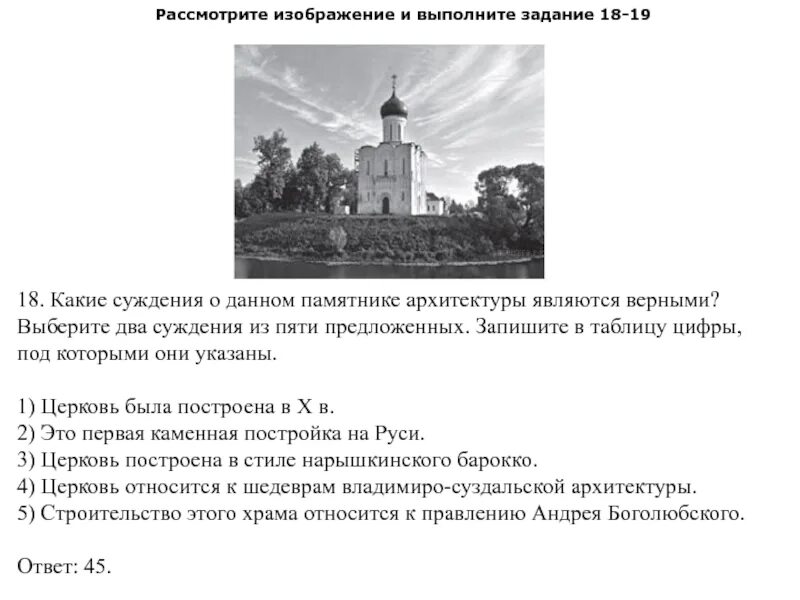 Рассмотрите изображение и выполните задание 18-19

18. Какие суждения о данном памятнике архитектуры являются верными? Выберите два суждения из пяти предложенных. Запишите в таблицу цифры, под которыми они указаны.

1) Церковь была построена в X в.
2) Это первая каменная постройка на Руси.
3) Церковь построена в стиле нарышкинского барокко.
4) Церковь относится к шедеврам владимиро-суздальской архитектуры.
5) Строительство этого храма относится к правлению Андрея Боголюбского.

Ответ: 45.